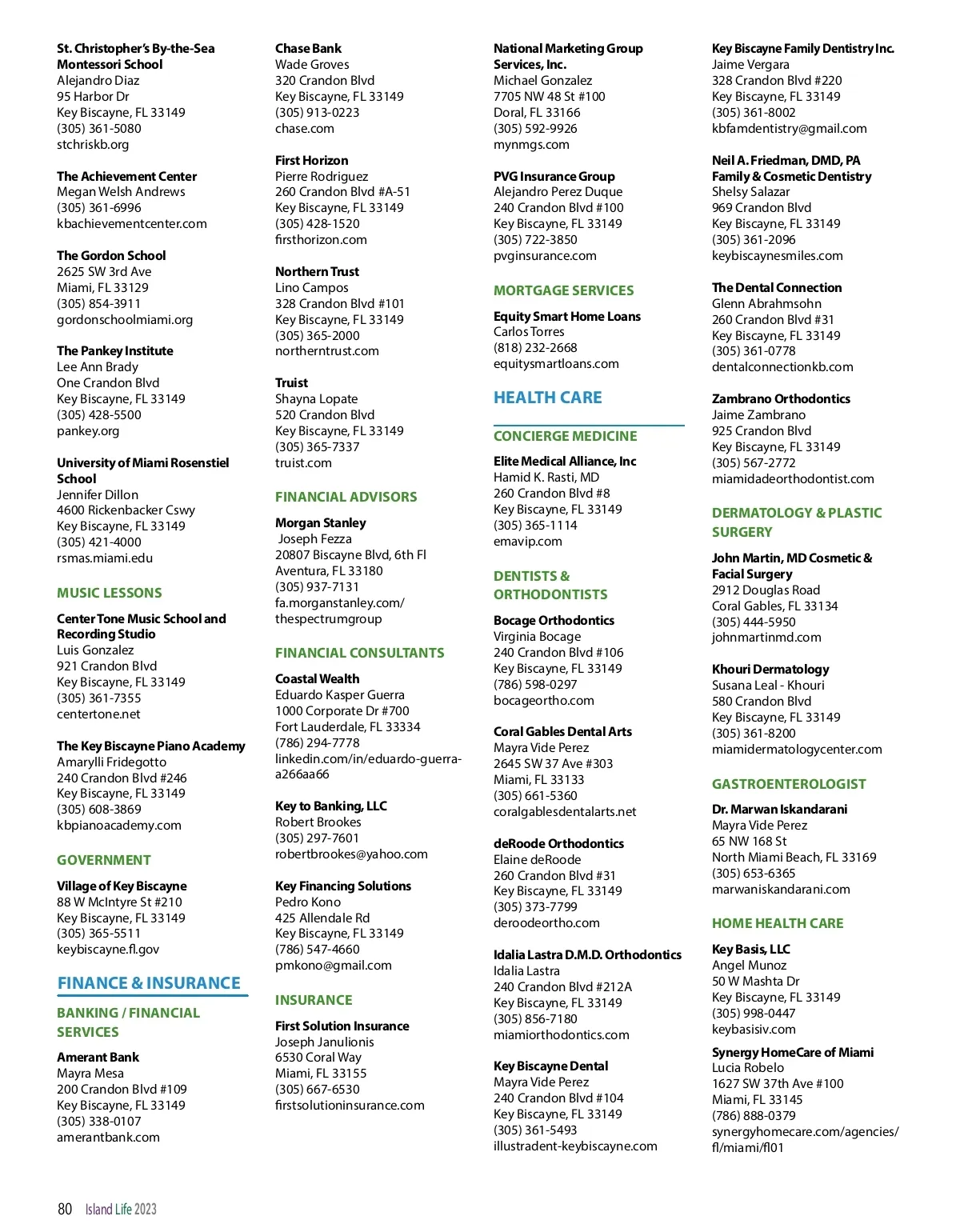 St. Christopher's By-the-Sea Montessori School
Alejandro Diaz
95 Harbor Dr
Key Biscayne, FL 33149
(305) 361-5080
stchriskb.org

The Achievement Center
Megan Welsh Andrews
(305) 361-6996
kbachievementcenter.com

The Gordon School
2625 SW 3rd Ave
Miami, FL 33129
(305) 854-3911
gordonschoolmiami.org

The Pankey Institute
Lee Ann Brady
One Crandon Blvd
Key Biscayne, FL 33149
(305) 428-5500
pankey.org

University of Miami Rosenstiel School
Jennifer Dillon
4600 Rickenbacker Cswy
Key Biscayne, FL 33149
(305) 421-4000
rsmas.miami.edu

MUSIC LESSONS

Center Tone Music School and Recording Studio
Luis Gonzalez
921 Crandon Blvd
Key Biscayne, FL 33149
(305) 361-7355
centertone.net

The Key Biscayne Piano Academy
Amarylli Fridegotto
240 Crandon Blvd #246
Key Biscayne, FL 33149
(305) 608-3869
kbpianoacademy.com

GOVERNMENT

Village of Key Biscayne
88 W McIntyre St #210
Key Biscayne, FL 33149
(305) 365-5511
keybiscayne.fl.gov

FINANCE & INSURANCE

BANKING / FINANCIAL SERVICES

Amerant Bank
Mayra Mesa
200 Crandon Blvd #109
Key Biscayne, FL 33149
(305) 338-0107
amerantbank.com

Chase Bank
Wade Groves
320 Crandon Blvd
Key Biscayne, FL 33149
(305) 913-0223
chase.com

First Horizon
Pierre Rodriguez
260 Crandon Blvd #A-51
Key Biscayne, FL 33149
(305) 428-1520
firsthorizon.com

Northern Trust
Lino Campos
328 Crandon Blvd #101
Key Biscayne, FL 33149
(305) 365-2000
northerntrust.com

Truist
Shayna Lopate
520 Crandon Blvd
Key Biscayne, FL 33149
(305) 365-7337
truist.com

FINANCIAL ADVISORS

Morgan Stanley
Joseph Fezza
20807 Biscayne Blvd, 6th Fl
Aventura, FL 33180
(305) 937-7131
fa.morganstanley.com/thespectrumgroup

FINANCIAL CONSULTANTS

Coastal Wealth
Eduardo Kasper Guerra
1000 Corporate Dr #700
Fort Lauderdale, FL 33334
(786) 294-7778
linkedin.com/in/eduardo-guerra-a266aa66

Key to Banking, LLC
Robert Brookes
(305) 297-7601
robertbrookes@yahoo.com

Key Financing Solutions
Pedro Kono
425 Allendale Rd
Key Biscayne, FL 33149
(786) 547-4660
pmkono@gmail.com

INSURANCE

First Solution Insurance
Joseph Janulionis
6530 Coral Way
Miami, FL 33155
(305) 667-6530
firstsolutioninsurance.com

National Marketing Group Services, Inc.
Michael Gonzalez
7705 NW 48 St #100
Doral, FL 33166
(305) 592-9926
mynmgs.com

PVG Insurance Group
Alejandro Perez Duque
240 Crandon Blvd #100
Key Biscayne, FL 33149
(305) 722-3850
pvginsurance.com

MORTGAGE SERVICES

Equity Smart Home Loans
Carlos Torres
(818) 232-2668
equitysmartloans.com

HEALTH CARE

CONCIERGE MEDICINE

Elite Medical Alliance, Inc
Hamid K. Rasti, MD
260 Crandon Blvd #8
Key Biscayne, FL 33149
(305) 365-1114
emavip.com

DENTISTS & ORTHODONTISTS

Bocage Orthodontics
Virginia Bocage
240 Crandon Blvd #106
Key Biscayne, FL 33149
(786) 598-0297
bocageortho.com

Coral Gables Dental Arts
Mayra Vide Perez
2645 SW 37 Ave #303
Miami, FL 33133
(305) 661-5360
coralgablesdentalarts.net

deRoode Orthodontics
Elaine deRoode
260 Crandon Blvd #31
Key Biscayne, FL 33149
(305) 373-7799
deroodeortho.com

Idalia Lastra D.M.D. Orthodontics
Idalia Lastra
240 Crandon Blvd #212A
Key Biscayne, FL 33149
(305) 856-7180
miamiorthodontics.com

Key Biscayne Dental
Mayra Vide Perez
240 Crandon Blvd #104
Key Biscayne, FL 33149
(305) 361-5493
illustradent-keybiscayne.com

Key Biscayne Family Dentistry Inc.
Jaime Vergara
328 Crandon Blvd #220
Key Biscayne, FL 33149
(305) 361-8002
kbfamdentistry@gmail.com

Neil A. Friedman, DMD, PA Family & Cosmetic Dentistry
Shelsy Salazar
969 Crandon Blvd
Key Biscayne, FL 33149
(305) 361-2096
keybiscaynesmiles.com

The Dental Connection
Glenn Abrahmsohn
260 Crandon Blvd #31
Key Biscayne, FL 33149
(305) 361-0778
dentalconnectionkb.com

Zambrano Orthodontics
Jaime Zambrano
925 Crandon Blvd
Key Biscayne, FL 33149
(305) 567-2772
miamidadeorthodontist.com

DERMATOLOGY & PLASTIC SURGERY

John Martin, MD Cosmetic & Facial Surgery
2912 Douglas Road
Coral Gables, FL 33134
(305) 444-5950
johnmartinmd.com

Khouri Dermatology
Susana Leal - Khouri
580 Crandon Blvd
Key Biscayne, FL 33149
(305) 361-8200
miamidermatologycenter.com

GASTROENTEROLOGIST

Dr. Marwan Iskandarani
Mayra Vide Perez
65 NW 168 St
North Miami Beach, FL 33169
(305) 653-6365
marwaniskandarani.com

HOME HEALTH CARE

Key Basis, LLC
Angel Munoz
50 W Mashta Dr
Key Biscayne, FL 33149
(305) 998-0447
keybasisiv.com

Synergy HomeCare of Miami
Lucia Robelo
1627 SW 37th Ave #100
Miami, FL 33145
(786) 888-0379
synergyhomecare.com/agencies/fl/miami/fl01

80 Island Life 2023